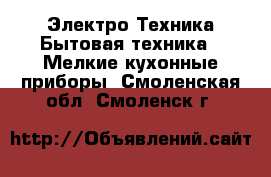 Электро Техника Бытовая техника  Мелкие кухонные приборы  Смоленская обл  Смоленск г

http://Объявлений.сайт